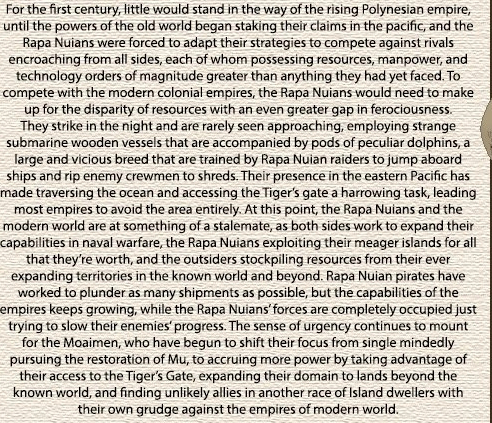 For the first century, little would stand in the way of the rising Polynesian empire, until the powers of the old world began staking their claims in the pacific, and the Rapa Nuians were forced to adapt their strategies to compete against rivals encroaching from all sides, each of whom possessing resources, manpower, and technology orders of magnitude greater than anything they had yet faced. To compete with the modern colonial empires, the Rapa Nuians would need to make up for the disparity of resources with an even greater gap in ferociousness. They strike in the night and are rarely seen approaching, employing strange submarine wooden vessels that are accompanied by pods of peculiar dolphins, a large and vicious breed that are trained by Rapa Nuian raiders to jump aboard ships and rip enemy crewmen to shreds. Their presence in the eastern Pacific has made traversing the ocean and accessing the Tiger's gate a harrowing task, leading most empires to avoid the area entirely. At this point, the Rapa Nuians and the modern world are at something of a stalemate, as both sides work to expand their capabilities in naval warfare, the Rapa Nuians exploiting their meager islands for all that they're worth, and the outsiders stockpiling resources from their ever expanding territories in the known world and beyond. Rapa Nuian pirates have worked to plunder as many shipments as possible, but the capabilities of the empires keeps growing, while the Rapa Nuians' forces are completely occupied just trying to slow their enemies' progress. The sense of urgency continues to mount for the Moaimen, who have begun to shift their focus from single mindedly pursuing the restoration of Mu, to accruing more power by taking advantage of their access to the Tiger's Gate, expanding their domain to lands beyond the known world, and finding unlikely allies in another race of Island dwellers with their own grudge against the empires of modern world.